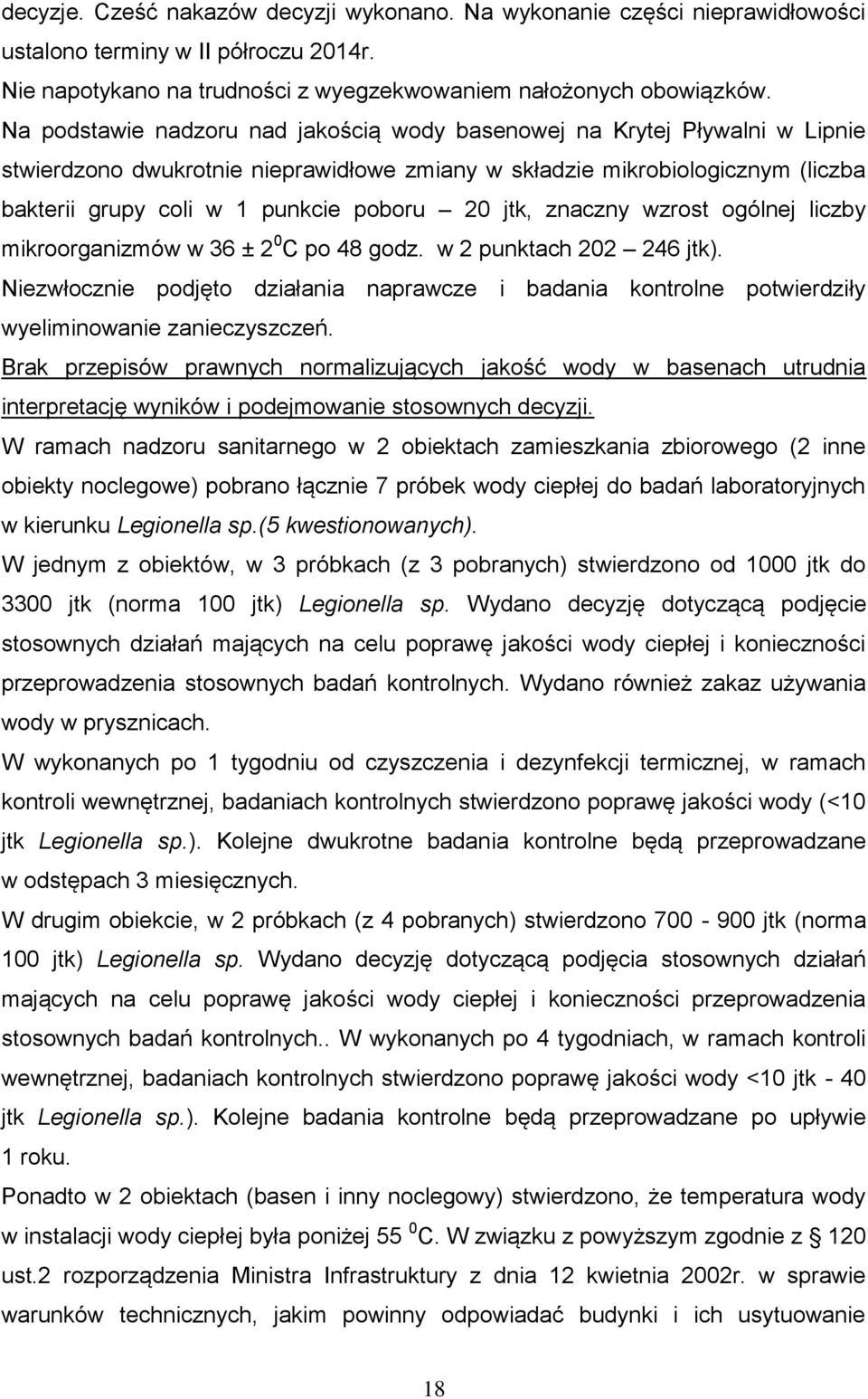 decyzje. Cześć nakazów decyzji wykonano. Na wykonanie części nieprawidłowości ustalono terminy w II półroczu 2014r.
Nie napotykano na trudności z wyegzekwowaniem nałożonych obowiązków.
Na podstawie nadzoru nad jakością wody basenowej na Krytej Pływalni w Lipnie stwierdzono dwukrotnie nieprawidłowe zmiany w składzie mikrobiologicznym (liczba bakterii grupy coli w 1 punkcie poboru – 20 jtk, znaczny wzrost ogólnej liczby mikroorganizmów w 36 ± 2 $^0$C po 48 godz. w 2 punktach 202 – 246 jtk).
Niezwłocznie podjęto działania naprawcze i badania kontrolne potwierdziły wyeliminowanie zanieczyszczeń.
Brak przepisów prawnych normalizujących jakość wody w basenach utrudnia interpretację wyników i podejmowanie stosownych decyzji.
W ramach nadzoru sanitarnego w 2 obiektach zamieszkania zbiorowego (2 inne obiekty noclegowe) pobrano łącznie 7 próbek wody ciepłej do badań laboratoryjnych w kierunku Legionella sp.(5 kwestionowanych).
W jednym z obiektów, w 3 próbkach (z 3 pobranych) stwierdzono od 1000 jtk do 3300 jtk (norma 100 jtk) Legionella sp. Wydano decyzję dotyczącą podjęcie stosownych działań mających na celu poprawę jakości wody ciepłej i konieczności przeprowadzenia stosownych badań kontrolnych. Wydano również zakaz używania wody w prysznicach.
W wykonanych po 1 tygodniu od czyszczenia i dezynfekcji termicznej, w ramach kontroli wewnętrznej, badaniach kontrolnych stwierdzono poprawę jakości wody (<10 jtk Legionella sp.). Kolejne dwukrotne badania kontrolne będą przeprowadzane w odstępach 3 miesięcznych.
W drugim obiekcie, w 2 próbkach (z 4 pobranych) stwierdzono 700 - 900 jtk (norma 100 jtk) Legionella sp. Wydano decyzję dotyczącą podjęcia stosownych działań mających na celu poprawę jakości wody ciepłej i konieczności przeprowadzenia stosownych badań kontrolnych.. W wykonanych po 4 tygodniach, w ramach kontroli wewnętrznej, badaniach kontrolnych stwierdzono poprawę jakości wody <10 jtk - 40 jtk Legionella sp.). Kolejne badania kontrolne będą przeprowadzane po upływie 1 roku.
Ponadto w 2 obiektach (basen i inny noclegowy) stwierdzono, że temperatura wody w instalacji wody ciepłej była poniżej 55 $^0$C. W związku z powyższym zgodnie z § 120 ust.2 rozporządzenia Ministra Infrastruktury z dnia 12 kwietnia 2002r. w sprawie warunków technicznych, jakim powinny odpowiadać budynki i ich usytuowanie

18